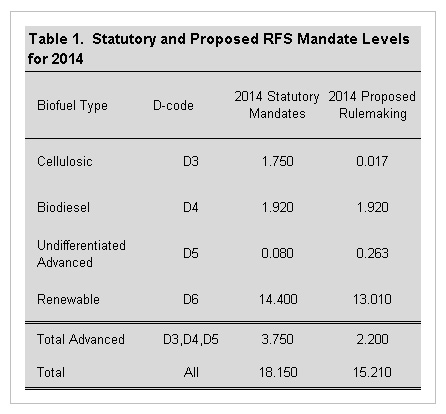 Table 1. Statutory and Proposed RFS Mandate Levels for 2014

| Biofuel Type | D-code | 2014 Statutory Mandates | 2014 Proposed Rulemaking |
|---|---|---|---|
| Cellulosic | D3 | 1.750 | 0.017 |
| Biodiesel | D4 | 1.920 | 1.920 |
| Undifferentiated Advanced | D5 | 0.080 | 0.263 |
| Renewable | D6 | 14.400 | 13.010 |
| Total Advanced | D3,D4,D5 | 3.750 | 2.200 |
| Total | All | 18.150 | 15.210 |